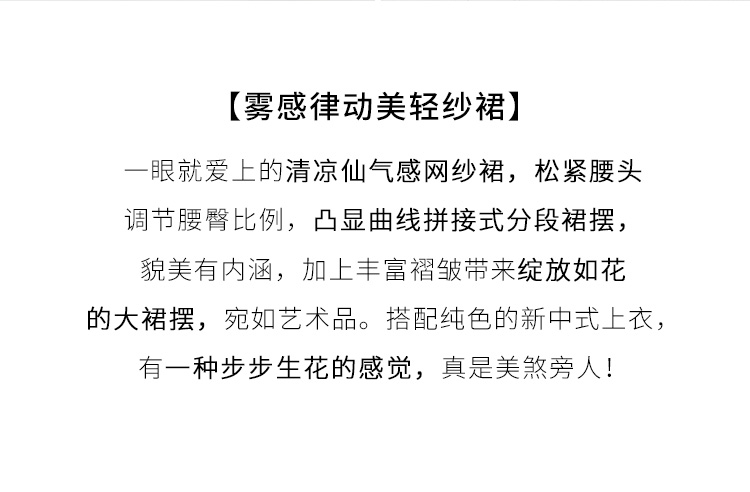 【雾感律动美轻纱裙】

一眼就爱上的清凉仙气感网纱裙，松紧腰头调节腰臀比例，凸显曲线拼接式分段裙摆，貌美有内涵，加上丰富褶皱带来绽放如花的大裙摆，宛如艺术品。搭配纯色的新中式上衣，有一种步步生花的感觉，真是美煞旁人！